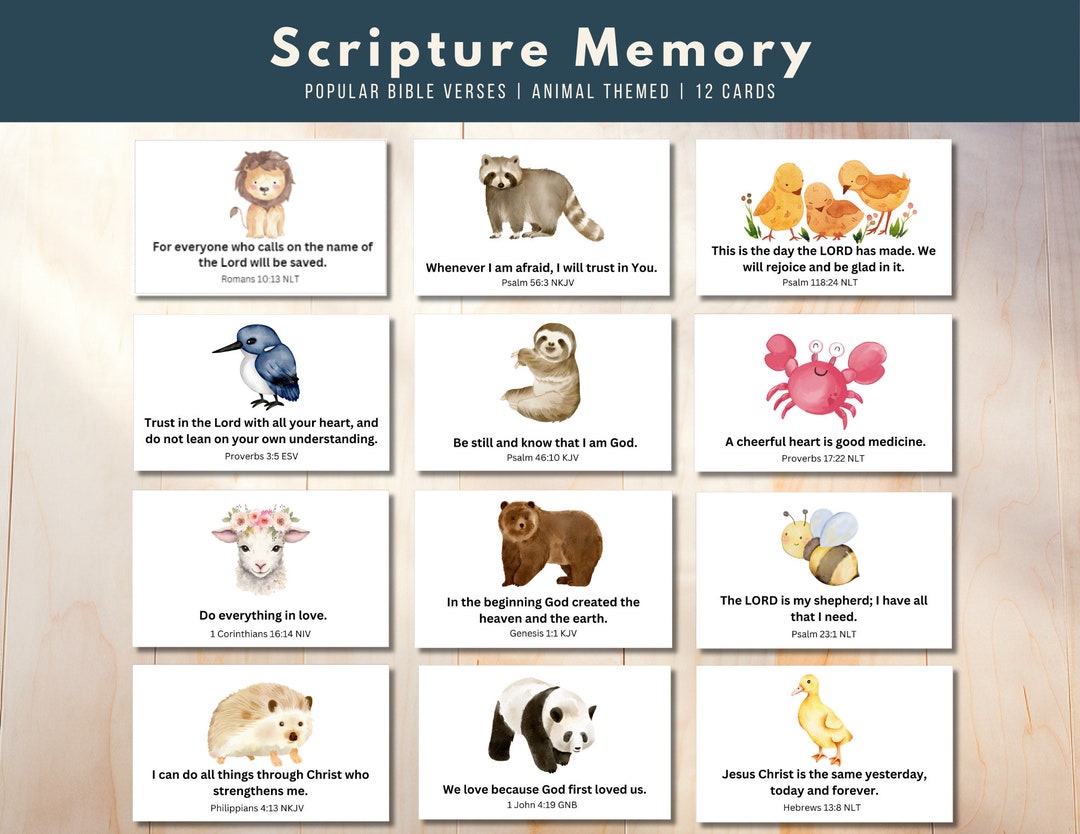 Scripture Memory

POPULAR BIBLE VERSES | ANIMAL THEMED | 12 CARDS

For everyone who calls on the name of the Lord will be saved.
Romans 10:13 NLT

Whenever I am afraid, I will trust in You.
Psalm 56:3 NKJV

This is the day the LORD has made. We will rejoice and be glad in it.
Psalm 118:24 NLT

Trust in the Lord with all your heart, and do not lean on your own understanding.
Proverbs 3:5 ESV

Be still and know that I am God.
Psalm 46:10 KJV

A cheerful heart is good medicine.
Proverbs 17:22 NLT

Do everything in love.
1 Corinthians 16:14 NIV

In the beginning God created the heaven and the earth.
Genesis 1:1 KJV

The LORD is my shepherd; I have all that I need.
Psalm 23:1 NLT

I can do all things through Christ who strengthens me.
Philippians 4:13 NKJV

We love because God first loved us.
1 John 4:19 GNB

Jesus Christ is the same yesterday, today and forever.
Hebrews 13:8 NLT